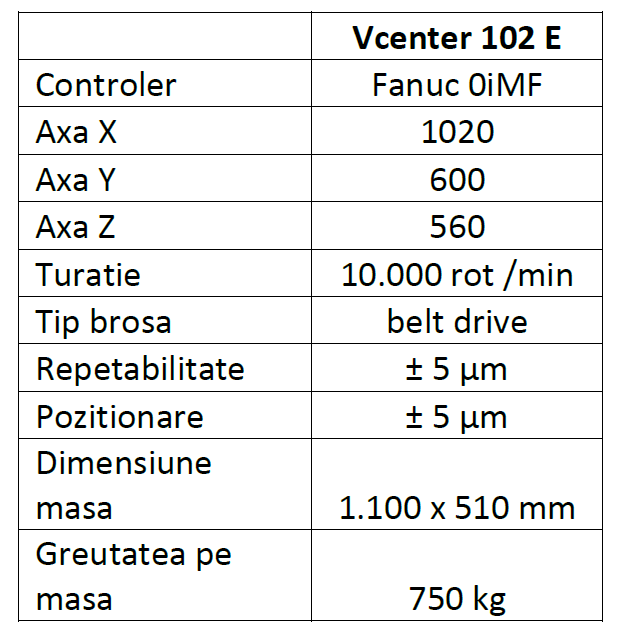 | | **Vcenter 102 E** |
|---|---|
| Controler | Fanuc 0iMF |
| Axa X | 1020 |
| Axa Y | 600 |
| Axa Z | 560 |
| Turatie | 10.000 rot /min |
| Tip brosa | belt drive |
| Repetabilitate | ± 5 µm |
| Pozitionare | ± 5 µm |
| Dimensiune masa | 1.100 x 510 mm |
| Greutatea pe masa | 750 kg |